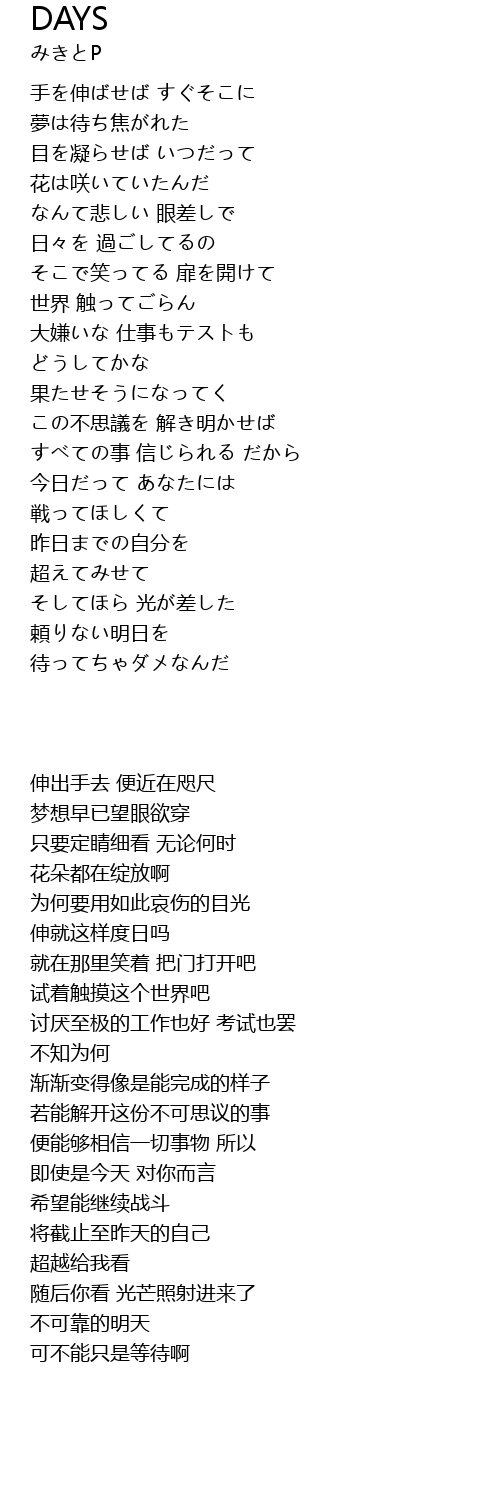 DAYS
みきとP

手を伸ばせば すぐそこに
夢は待ち焦がれた
目を凝らせば いつだって
花は咲いていたんだ
なんて悲しい 眼差しで
日々を 過ごしてるの
そこで笑ってる 扉を開けて
世界 触ってごらん
大嫌いな 仕事もテストも
どうしてかな
果たせそうになってく
この不思議を 解き明かせば
すべての事 信じられる だから
今日だって あなたには
戦ってほしくて
昨日までの自分を
超えてみせて
そしてほら 光が差した
頼りない明日を
待ってちゃダメなんだ

伸出手去 便近在咫尺
梦想早已望眼欲穿
只要定睛细看 无论何时
花朵都在绽放啊
为何要用如此哀伤的目光
伸就这样度日吗
就在那里笑着 把门打开吧
试着触摸这个世界吧
讨厌至极的工作也好 考试也罢
不知为何
渐渐变得像是能完成的样子
若能解开这份不可思议的事
便能够相信一切事物 所以
即使是今天 对你而言
希望能继续战斗
将截止至昨天的自己
超越给我看
随后你看 光芒照射进来了
不可靠的明天
可不能只是等待啊